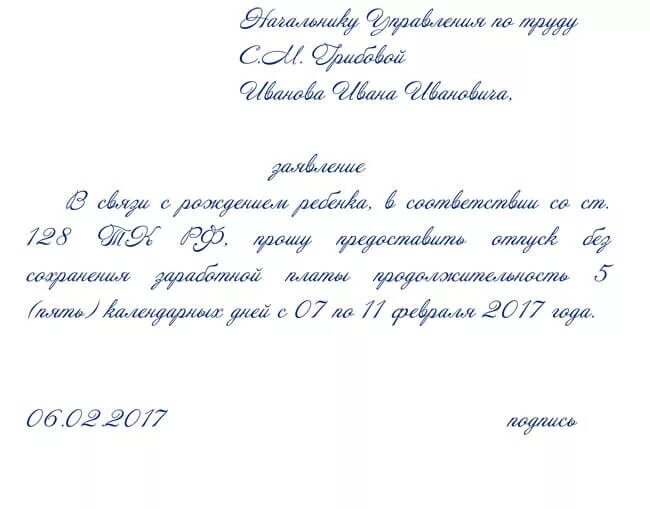 Начальнику Управления по труду
С.М. Грибовой
Иванова Ивана Ивановича,

заявление

В связи с рождением ребенка, в соответствии со ст. 128 ТК РФ, прошу предоставить отпуск без сохранения заработной платы продолжительность 5 (пять) календарных дней с 07 по 11 февраля 2017 года.

06.02.2017 подпись